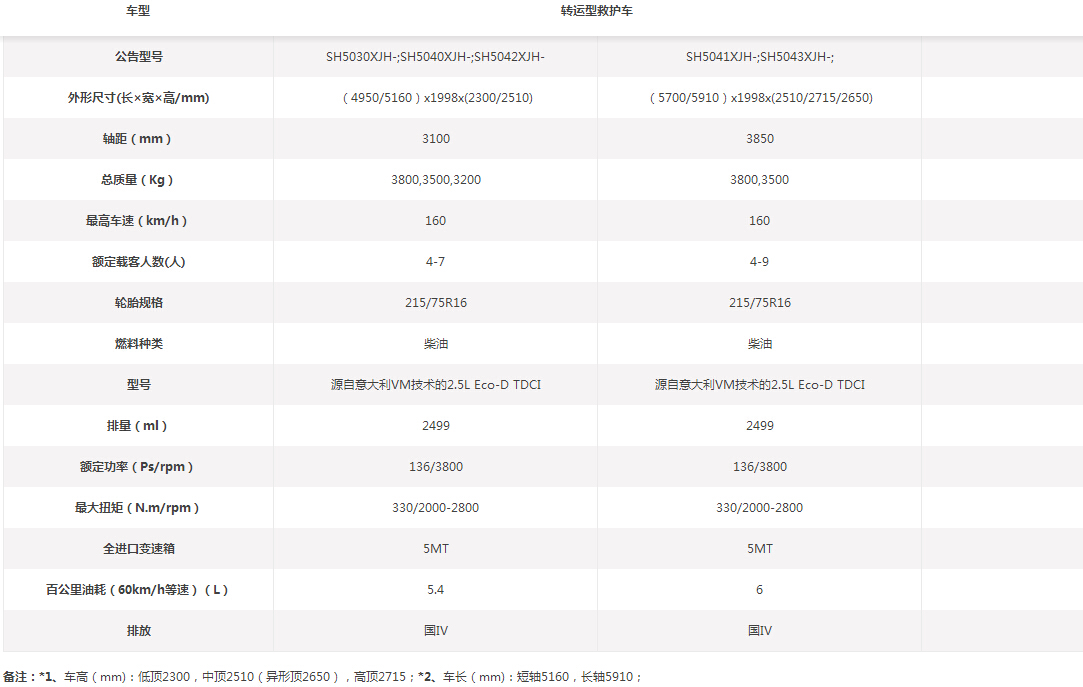 | 车型 | 转运型救护车 | | |
|---|---|---|---|
| 公告型号 | SH5030XJH-;SH5040XJH-;SH5042XJH- | SH5041XJH-;SH5043XJH-; | |
| 外形尺寸(长×宽×高/mm) | （4950/5160）x1998x(2300/2510) | （5700/5910）x1998x(2510/2715/2650) | |
| 轴距（mm） | 3100 | 3850 | |
| 总质量（Kg） | 3800,3500,3200 | 3800,3500 | |
| 最高车速（km/h） | 160 | 160 | |
| 额定载客人数(人) | 4-7 | 4-9 | |
| 轮胎规格 | 215/75R16 | 215/75R16 | |
| 燃料种类 | 柴油 | 柴油 | |
| 型号 | 源自意大利VM技术的2.5L Eco-D TDCI | 源自意大利VM技术的2.5L Eco-D TDCI | |
| 排量（ml） | 2499 | 2499 | |
| 额定功率（Ps/rpm） | 136/3800 | 136/3800 | |
| 最大扭矩（N.m/rpm） | 330/2000-2800 | 330/2000-2800 | |
| 全进口变速箱 | 5MT | 5MT | |
| 百公里油耗（60km/h等速）（L） | 5.4 | 6 | |
| 排放 | 国IV | 国IV | |

备注：*1、车高（mm）：低顶2300，中顶2510（异形顶2650），高顶2715；*2、车长（mm）：短轴5160，长轴5910；